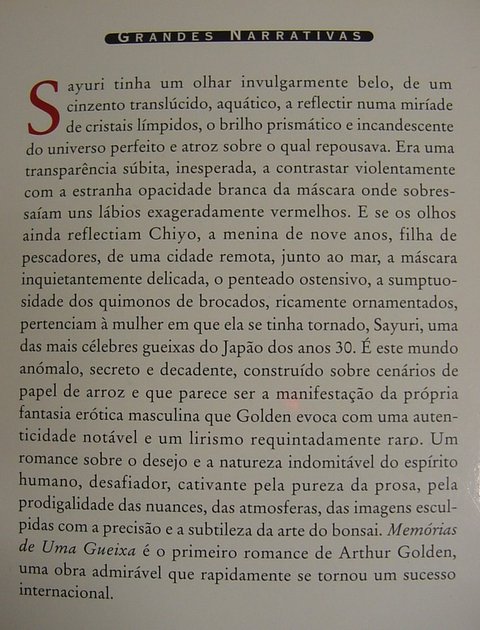 GRANDES NARRATIVAS

Sayuri tinha um olhar invulgarmente belo, de um cinzento translúcido, aquático, a reflectir numa miríade de cristais límpidos, o brilho prismático e incandescente do universo perfeito e atroz sobre o qual repousava. Era uma transparência súbita, inesperada, a contrastar violentamente com a estranha opacidade branca da máscara onde sobressaíam uns lábios exageradamente vermelhos. E se os olhos ainda reflectiam Chiyo, a menina de nove anos, filha de pescadores, de uma cidade remota, junto ao mar, a máscara inquietantemente delicada, o penteado ostensivo, a sumptuosidade dos quimonos de brocados, ricamente ornamentados, pertenciam à mulher em que ela se tinha tornado, Sayuri, uma das mais célebres gueixas do Japão dos anos 30. É este mundo anómalo, secreto e decadente, construído sobre cenários de papel de arroz e que parece ser a manifestação da própria fantasia erótica masculina que Golden evoca com uma autenticidade notável e um lirismo requintadamente raro. Um romance sobre o desejo e a natureza indomitável do espírito humano, desafiador, cativante pela pureza da prosa, pela prodigalidade das nuances, das atmosferas, das imagens esculpidas com a precisão e a subtileza da arte do bonsai. Memórias de Uma Gueixa é o primeiro romance de Arthur Golden, uma obra admirável que rapidamente se tornou um sucesso internacional.